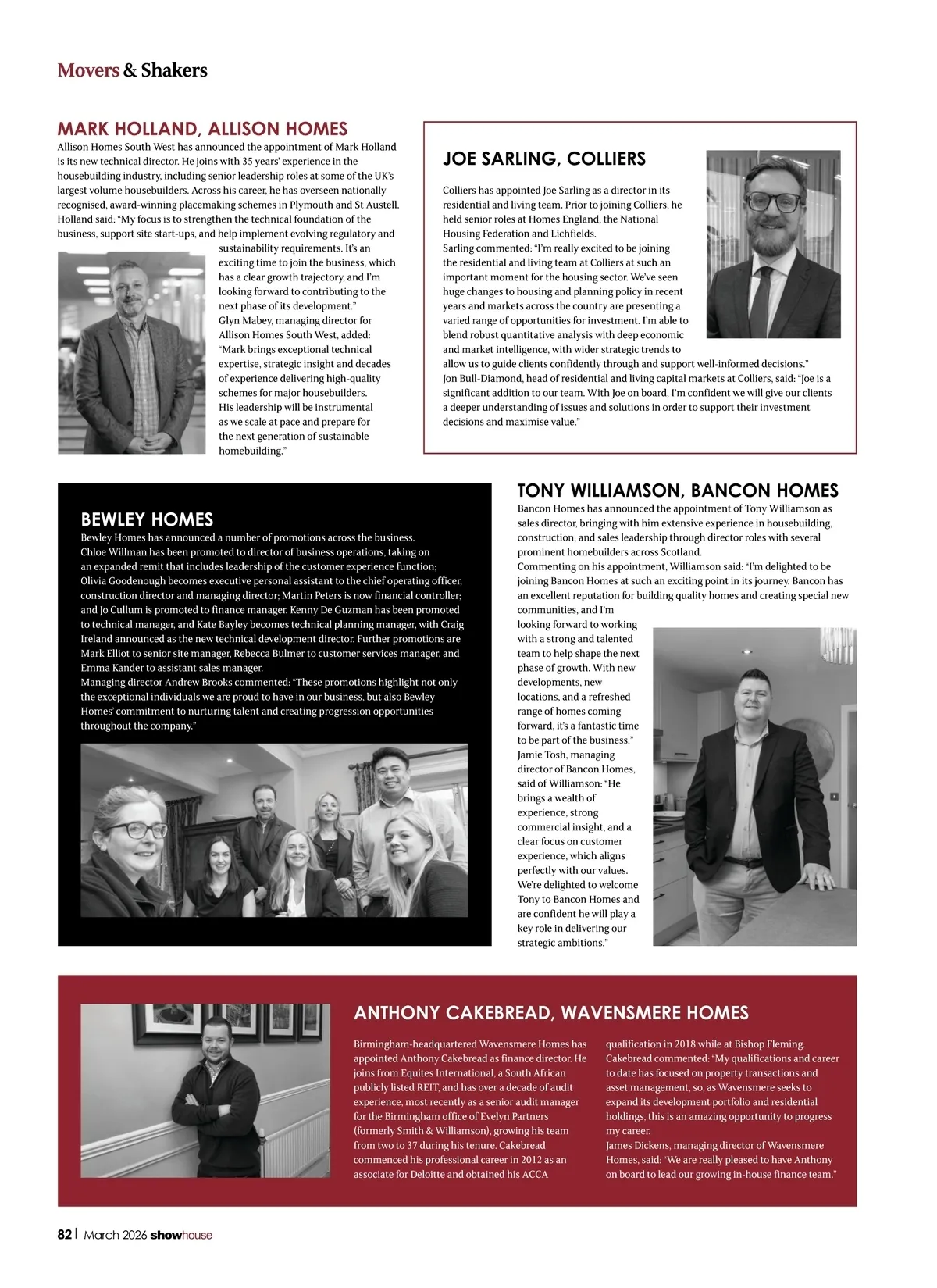 Movers & Shakers

MARK HOLLAND, ALLISON HOMES

Allison Homes South West has announced the appointment of Mark Holland is its new technical director. He joins with 35 years' experience in the housebuilding industry, including senior leadership roles at some of the UK's largest volume housebuilders. Across his career, he has overseen nationally recognised, award-winning placemaking schemes in Plymouth and St Austell. Holland said: "My focus is to strengthen the technical foundation of the business, support site start-ups, and help implement evolving regulatory and sustainability requirements. It's an exciting time to join the business, which has a clear growth trajectory, and I'm looking forward to contributing to the next phase of its development."
Glyn Mabey, managing director for Allison Homes South West, added: "Mark brings exceptional technical expertise, strategic insight and decades of experience delivering high-quality schemes for major housebuilders. His leadership will be instrumental as we scale at pace and prepare for the next generation of sustainable homebuilding."

JOE SARLING, COLLIERS

Colliers has appointed Joe Sarling as a director in its residential and living team. Prior to joining Colliers, he held senior roles at Homes England, the National Housing Federation and Lichfields.
Sarling commented: "I'm really excited to be joining the residential and living team at Colliers at such an important moment for the housing sector. We've seen huge changes to housing and planning policy in recent years and markets across the country are presenting a varied range of opportunities for investment. I'm able to blend robust quantitative analysis with deep economic and market intelligence, with wider strategic trends to allow us to guide clients confidently through and support well-informed decisions."
Jon Bull-Diamond, head of residential and living capital markets at Colliers, said: "Joe is a significant addition to our team. With Joe on board, I'm confident we will give our clients a deeper understanding of issues and solutions in order to support their investment decisions and maximise value."

BEWLEY HOMES

Bewley Homes has announced a number of promotions across the business.
Chloe Willman has been promoted to director of business operations, taking on an expanded remit that includes leadership of the customer experience function; Olivia Goodenough becomes executive personal assistant to the chief operating officer, construction director and managing director; Martin Peters is now financial controller; and Jo Cullum is promoted to finance manager. Kenny De Guzman has been promoted to technical manager, and Kate Bayley becomes technical planning manager, with Craig Ireland announced as the new technical development director. Further promotions are Mark Elliot to senior site manager, Rebecca Bulmer to customer services manager, and Emma Kander to assistant sales manager.
Managing director Andrew Brooks commented: "These promotions highlight not only the exceptional individuals we are proud to have in our business, but also Bewley Homes' commitment to nurturing talent and creating progression opportunities throughout the company."

TONY WILLIAMSON, BANCON HOMES

Bancon Homes has announced the appointment of Tony Williamson as sales director, bringing with him extensive experience in housebuilding, construction, and sales leadership through director roles with several prominent homebuilders across Scotland.
Commenting on his appointment, Williamson said: "I'm delighted to be joining Bancon Homes at such an exciting point in its journey. Bancon has an excellent reputation for building quality homes and creating special new communities, and I'm looking forward to working with a strong and talented team to help shape the next phase of growth. With new developments, new locations, and a refreshed range of homes coming forward, it's a fantastic time to be part of the business."
Jamie Tosh, managing director of Bancon Homes, said of Williamson: "He brings a wealth of experience, strong commercial insight, and a clear focus on customer experience, which aligns perfectly with our values. We're delighted to welcome Tony to Bancon Homes and are confident he will play a key role in delivering our strategic ambitions."

ANTHONY CAKEBREAD, WAVENSMERE HOMES

Birmingham-headquartered Wavensmere Homes has appointed Anthony Cakebread as finance director. He joins from Equites International, a South African publicly listed REIT, and has over a decade of audit experience, most recently as a senior audit manager for the Birmingham office of Evelyn Partners (formerly Smith & Williamson), growing his team from two to 37 during his tenure. Cakebread commenced his professional career in 2012 as an associate for Deloitte and obtained his ACCA qualification in 2018 while at Bishop Fleming.
Cakebread commented: "My qualifications and career to date has focused on property transactions and asset management, so, as Wavensmere seeks to expand its development portfolio and residential holdings, this is an amazing opportunity to progress my career.
James Dickens, managing director of Wavensmere Homes, said: "We are really pleased to have Anthony on board to lead our growing in-house finance team."

82 | March 2026 showhouse